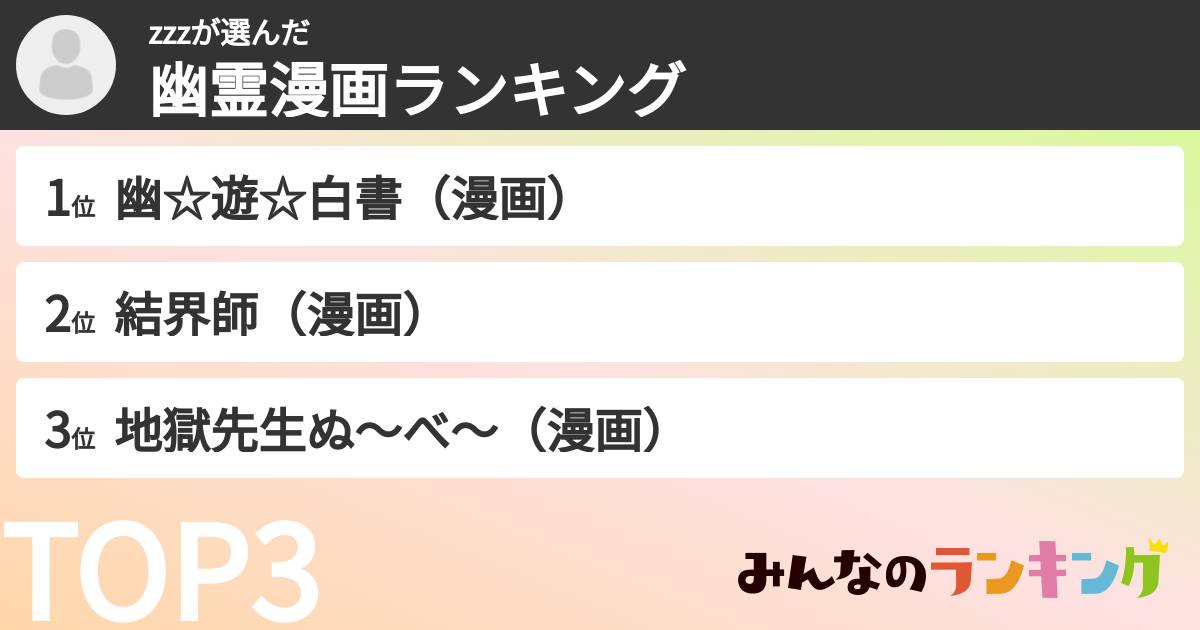 zzzが選んだ
幽霊漫画ランキング

1位 幽☆遊☆白書（漫画）

2位 結界師（漫画）

3位 地獄先生ぬ〜べ〜（漫画）

TOP3

みんなのランキング